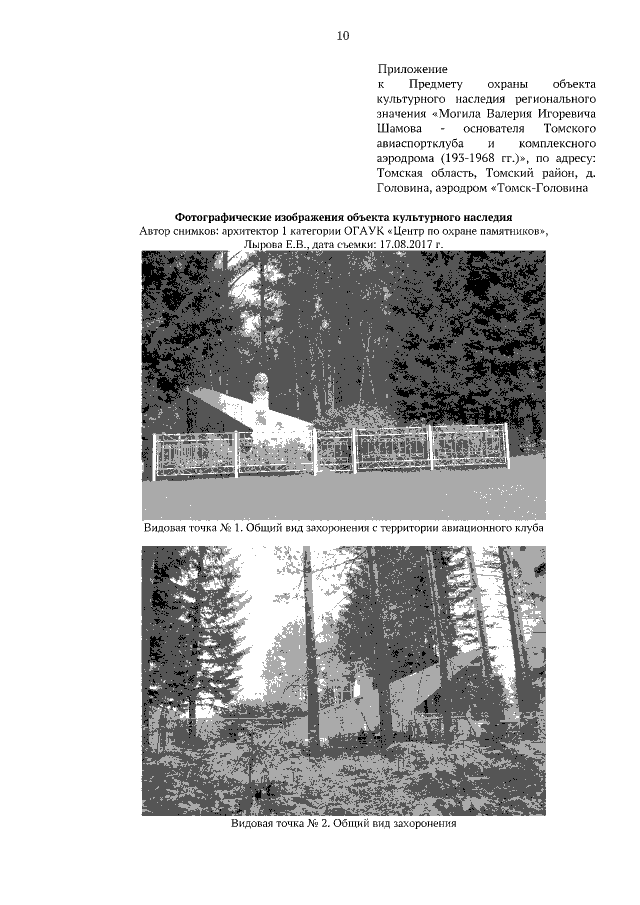 10

Приложение
к Предмету охраны объекта культурного наследия регионального значения «Могила Валерия Игоревича Шамова - основателя Томского авиаспортклуба и комплексного аэродрома (193-1968 гг.)», по адресу: Томская область, Томский район, д. Головина, аэродром «Томск-Головина

Фотографические изображения объекта культурного наследия
Автор снимков: архитектор 1 категории ОГАУК «Центр по охране памятников», Лырова Е.В., дата съемки: 17.08.2017 г.

Видовая точка № 1. Общий вид захоронения с территории авиационного клуба

Видовая точка № 2. Общий вид захоронения